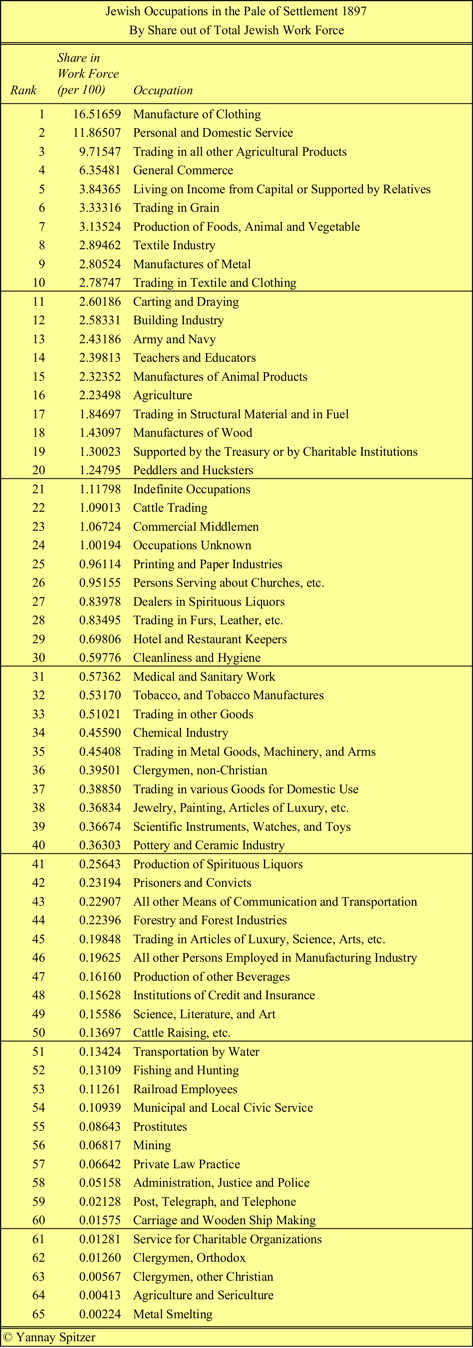 Jewish Occupations in the Pale of Settlement 1897
By Share out of Total Jewish Work Force

| Rank | Share in Work Force (per 100) | Occupation |
|---|---|---|
| 1 | 16.51659 | Manufacture of Clothing |
| 2 | 11.86507 | Personal and Domestic Service |
| 3 | 9.71547 | Trading in all other Agricultural Products |
| 4 | 6.35481 | General Commerce |
| 5 | 3.84365 | Living on Income from Capital or Supported by Relatives |
| 6 | 3.33316 | Trading in Grain |
| 7 | 3.13524 | Production of Foods, Animal and Vegetable |
| 8 | 2.89462 | Textile Industry |
| 9 | 2.80524 | Manufactures of Metal |
| 10 | 2.78747 | Trading in Textile and Clothing |
| 11 | 2.60186 | Carting and Draying |
| 12 | 2.58331 | Building Industry |
| 13 | 2.43186 | Army and Navy |
| 14 | 2.39813 | Teachers and Educators |
| 15 | 2.32352 | Manufactures of Animal Products |
| 16 | 2.23498 | Agriculture |
| 17 | 1.84697 | Trading in Structural Material and in Fuel |
| 18 | 1.43097 | Manufactures of Wood |
| 19 | 1.30023 | Supported by the Treasury or by Charitable Institutions |
| 20 | 1.24795 | Peddlers and Hucksters |
| 21 | 1.11798 | Indefinite Occupations |
| 22 | 1.09013 | Cattle Trading |
| 23 | 1.06724 | Commercial Middlemen |
| 24 | 1.00194 | Occupations Unknown |
| 25 | 0.96114 | Printing and Paper Industries |
| 26 | 0.95155 | Persons Serving about Churches, etc. |
| 27 | 0.83978 | Dealers in Spirituous Liquors |
| 28 | 0.83495 | Trading in Furs, Leather, etc. |
| 29 | 0.69806 | Hotel and Restaurant Keepers |
| 30 | 0.59776 | Cleanliness and Hygiene |
| 31 | 0.57362 | Medical and Sanitary Work |
| 32 | 0.53170 | Tobacco, and Tobacco Manufactures |
| 33 | 0.51021 | Trading in other Goods |
| 34 | 0.45590 | Chemical Industry |
| 35 | 0.45408 | Trading in Metal Goods, Machinery, and Arms |
| 36 | 0.39501 | Clergymen, non-Christian |
| 37 | 0.38850 | Trading in various Goods for Domestic Use |
| 38 | 0.36834 | Jewelry, Painting, Articles of Luxury, etc. |
| 39 | 0.36674 | Scientific Instruments, Watches, and Toys |
| 40 | 0.36303 | Pottery and Ceramic Industry |
| 41 | 0.25643 | Production of Spirituous Liquors |
| 42 | 0.23194 | Prisoners and Convicts |
| 43 | 0.22907 | All other Means of Communication and Transportation |
| 44 | 0.22396 | Forestry and Forest Industries |
| 45 | 0.19848 | Trading in Articles of Luxury, Science, Arts, etc. |
| 46 | 0.19625 | All other Persons Employed in Manufacturing Industry |
| 47 | 0.16160 | Production of other Beverages |
| 48 | 0.15628 | Institutions of Credit and Insurance |
| 49 | 0.15586 | Science, Literature, and Art |
| 50 | 0.13697 | Cattle Raising, etc. |
| 51 | 0.13424 | Transportation by Water |
| 52 | 0.13109 | Fishing and Hunting |
| 53 | 0.11261 | Railroad Employees |
| 54 | 0.10939 | Municipal and Local Civic Service |
| 55 | 0.08643 | Prostitutes |
| 56 | 0.06817 | Mining |
| 57 | 0.06642 | Private Law Practice |
| 58 | 0.05158 | Administration, Justice and Police |
| 59 | 0.02128 | Post, Telegraph, and Telephone |
| 60 | 0.01575 | Carriage and Wooden Ship Making |
| 61 | 0.01281 | Service for Charitable Organizations |
| 62 | 0.01260 | Clergymen, Orthodox |
| 63 | 0.00567 | Clergymen, other Christian |
| 64 | 0.00413 | Agriculture and Sericulture |
| 65 | 0.00224 | Metal Smelting |

© Yannay Spitzer